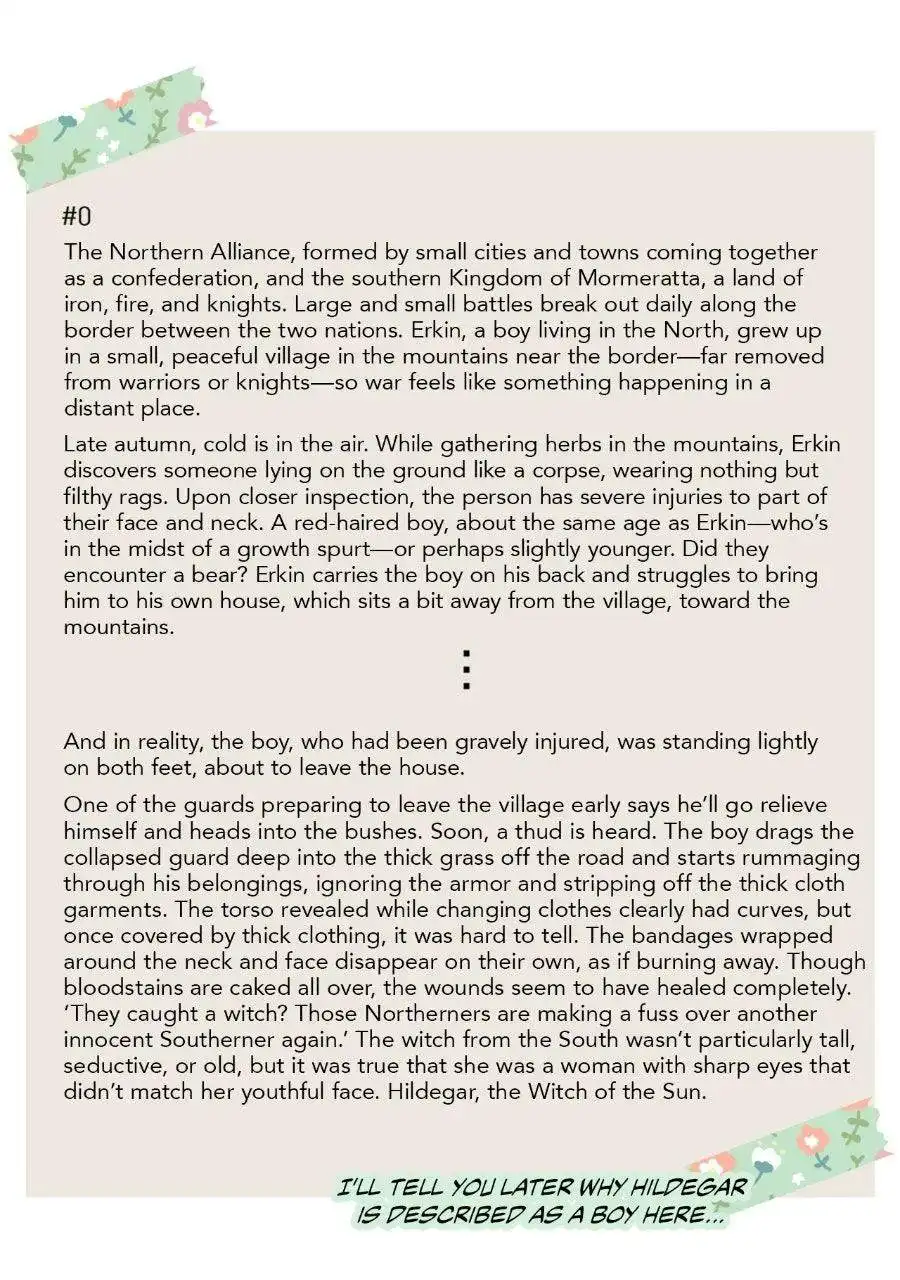 #0

The Northern Alliance, formed by small cities and towns coming together as a confederation, and the southern Kingdom of Mormeratta, a land of iron, fire, and knights. Large and small battles break out daily along the border between the two nations. Erkin, a boy living in the North, grew up in a small, peaceful village in the mountains near the border—far removed from warriors or knights—so war feels like something happening in a distant place.

Late autumn, cold is in the air. While gathering herbs in the mountains, Erkin discovers someone lying on the ground like a corpse, wearing nothing but filthy rags. Upon closer inspection, the person has severe injuries to part of their face and neck. A red-haired boy, about the same age as Erkin—who's in the midst of a growth spurt—or perhaps slightly younger. Did they encounter a bear? Erkin carries the boy on his back and struggles to bring him to his own house, which sits a bit away from the village, toward the mountains.

⋮

And in reality, the boy, who had been gravely injured, was standing lightly on both feet, about to leave the house.

One of the guards preparing to leave the village early says he'll go relieve himself and heads into the bushes. Soon, a thud is heard. The boy drags the collapsed guard deep into the thick grass off the road and starts rummaging through his belongings, ignoring the armor and stripping off the thick cloth garments. The torso revealed while changing clothes clearly had curves, but once covered by thick clothing, it was hard to tell. The bandages wrapped around the neck and face disappear on their own, as if burning away. Though bloodstains are caked all over, the wounds seem to have healed completely. 'They caught a witch? Those Northerners are making a fuss over another innocent Southerner again.' The witch from the South wasn't particularly tall, seductive, or old, but it was true that she was a woman with sharp eyes that didn't match her youthful face. Hildegar, the Witch of the Sun.

I'LL TELL YOU LATER WHY HILDEGAR IS DESCRIBED AS A BOY HERE...